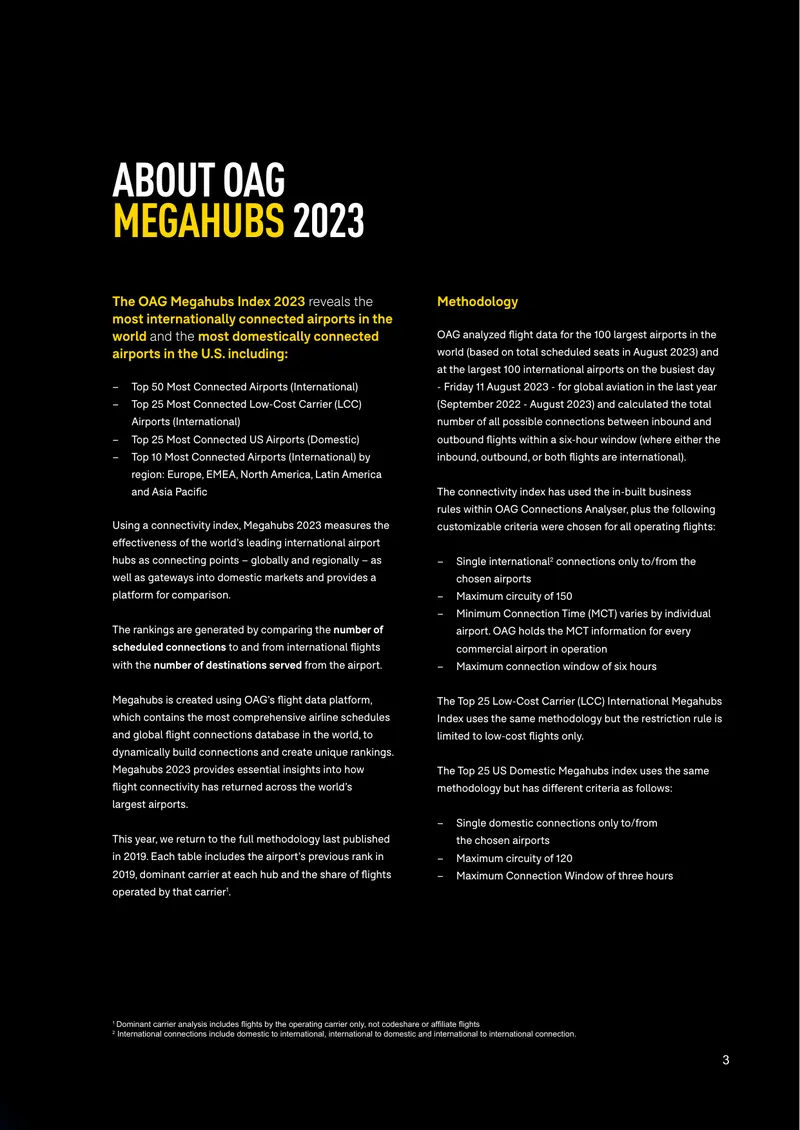 ABOUT OAG MEGAHUBS 2023

The OAG Megahubs Index 2023 reveals the most internationally connected airports in the world and the most domestically connected airports in the U.S. including:

– Top 50 Most Connected Airports (International)
– Top 25 Most Connected Low-Cost Carrier (LCC) Airports (International)
– Top 25 Most Connected US Airports (Domestic)
– Top 10 Most Connected Airports (International) by region: Europe, EMEA, North America, Latin America and Asia Pacific

Using a connectivity index, Megahubs 2023 measures the effectiveness of the world's leading international airport hubs as connecting points – globally and regionally – as well as gateways into domestic markets and provides a platform for comparison.

The rankings are generated by comparing the number of scheduled connections to and from international flights with the number of destinations served from the airport.

Megahubs is created using OAG's flight data platform, which contains the most comprehensive airline schedules and global flight connections database in the world, to dynamically build connections and create unique rankings. Megahubs 2023 provides essential insights into how flight connectivity has returned across the world's largest airports.

This year, we return to the full methodology last published in 2019. Each table includes the airport's previous rank in 2019, dominant carrier at each hub and the share of flights operated by that carrier$^1$.

Methodology

OAG analyzed flight data for the 100 largest airports in the world (based on total scheduled seats in August 2023) and at the largest 100 international airports on the busiest day - Friday 11 August 2023 - for global aviation in the last year (September 2022 - August 2023) and calculated the total number of all possible connections between inbound and outbound flights within a six-hour window (where either the inbound, outbound, or both flights are international).

The connectivity index has used the in-built business rules within OAG Connections Analyser, plus the following customizable criteria were chosen for all operating flights:

– Single international$^2$ connections only to/from the chosen airports
– Maximum circuity of 150
– Minimum Connection Time (MCT) varies by individual airport. OAG holds the MCT information for every commercial airport in operation
– Maximum connection window of six hours

The Top 25 Low-Cost Carrier (LCC) International Megahubs Index uses the same methodology but the restriction rule is limited to low-cost flights only.

The Top 25 US Domestic Megahubs index uses the same methodology but has different criteria as follows:

– Single domestic connections only to/from the chosen airports
– Maximum circuity of 120
– Maximum Connection Window of three hours

$^1$ Dominant carrier analysis includes flights by the operating carrier only, not codeshare or affiliate flights
$^2$ International connections include domestic to international, international to domestic and international to international connection.

3